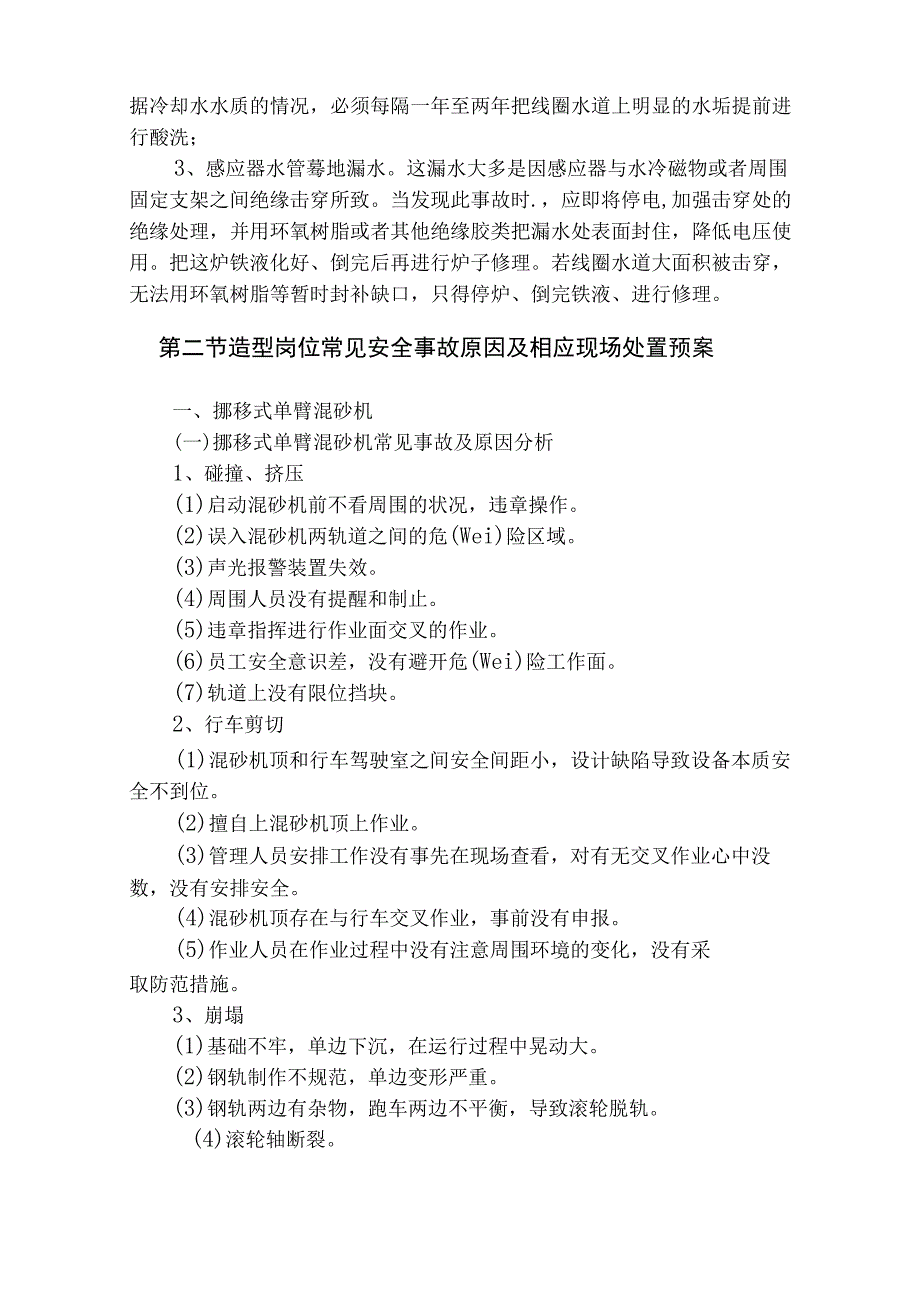 据冷却水水质的情况，必须每隔一年至两年把线圈水道上明显的水垢提前进行酸洗；

3、感应器水管蓦地漏水。这漏水大多是因感应器与水冷磁物或者周围固定支架之间绝缘击穿所致。当发现此事故时.，应即将停电,加强击穿处的绝缘处理，并用环氧树脂或者其他绝缘胶类把漏水处表面封住，降低电压使用。把这炉铁液化好、倒完后再进行炉子修理。若线圈水道大面积被击穿，无法用环氧树脂等暂时封补缺口，只得停炉、倒完铁液、进行修理。

第二节造型岗位常见安全事故原因及相应现场处置预案

一、挪移式单臂混砂机

(一)挪移式单臂混砂机常见事故及原因分析

1、碰撞、挤压

(1)启动混砂机前不看周围的状况，违章操作。

(2)误入混砂机两轨道之间的危(Wei)险区域。

(3)声光报警装置失效。

(4)周围人员没有提醒和制止。

(5)违章指挥进行作业面交叉的作业。

(6)员工安全意识差，没有避开危(Wei)险工作面。

(7)轨道上没有限位挡块。

2、行车剪切

(1)混砂机顶和行车驾驶室之间安全间距小，设计缺陷导致设备本质安全不到位。

(2)擅自上混砂机顶上作业。

(3)管理人员安排工作没有事先在现场查看，对有无交叉作业心中没数，没有安排安全。

(4)混砂机顶存在与行车交叉作业，事前没有申报。

(5)作业人员在作业过程中没有注意周围环境的变化，没有采取防范措施。

3、崩塌

(1)基础不牢，单边下沉，在运行过程中晃动大。

(2)钢轨制作不规范，单边变形严重。

(3)钢轨两边有杂物，跑车两边不平衡，导致滚轮脱轨。

(4)滚轮轴断裂。